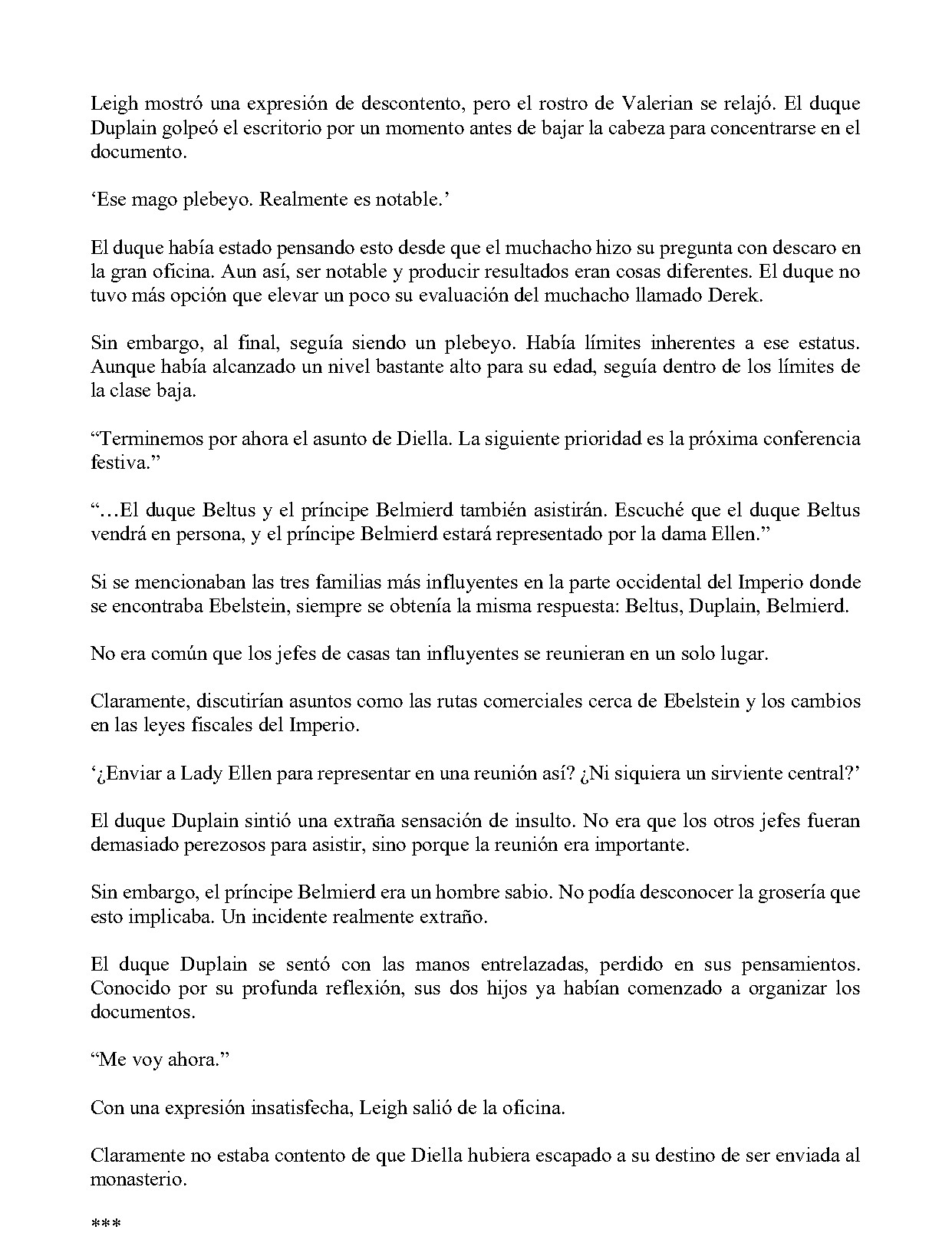 Leigh mostró una expresión de descontento, pero el rostro de Valerian se relajó. El duque Duplain golpeó el escritorio por un momento antes de bajar la cabeza para concentrarse en el documento.

'Ese mago plebeyo. Realmente es notable.'

El duque había estado pensando esto desde que el muchacho hizo su pregunta con descaro en la gran oficina. Aun así, ser notable y producir resultados eran cosas diferentes. El duque no tuvo más opción que elevar un poco su evaluación del muchacho llamado Derek.

Sin embargo, al final, seguía siendo un plebeyo. Había límites inherentes a ese estatus. Aunque había alcanzado un nivel bastante alto para su edad, seguía dentro de los límites de la clase baja.

"Terminemos por ahora el asunto de Diella. La siguiente prioridad es la próxima conferencia festiva."

"…El duque Beltus y el príncipe Belmierd también asistirán. Escuché que el duque Beltus vendrá en persona, y el príncipe Belmierd estará representado por la dama Ellen."

Si se mencionaban las tres familias más influyentes en la parte occidental del Imperio donde se encontraba Ebelstein, siempre se obtenía la misma respuesta: Beltus, Duplain, Belmierd.

No era común que los jefes de casas tan influyentes se reunieran en un solo lugar.

Claramente, discutirían asuntos como las rutas comerciales cerca de Ebelstein y los cambios en las leyes fiscales del Imperio.

'¿Enviar a Lady Ellen para representar en una reunión así? ¿Ni siquiera un sirviente central?'

El duque Duplain sintió una extraña sensación de insulto. No era que los otros jefes fueran demasiado perezosos para asistir, sino porque la reunión era importante.

Sin embargo, el príncipe Belmierd era un hombre sabio. No podía desconocer la grosería que esto implicaba. Un incidente realmente extraño.

El duque Duplain se sentó con las manos entrelazadas, perdido en sus pensamientos. Conocido por su profunda reflexión, sus dos hijos ya habían comenzado a organizar los documentos.

"Me voy ahora."

Con una expresión insatisfecha, Leigh salió de la oficina.

Claramente no estaba contento de que Diella hubiera escapado a su destino de ser enviada al monasterio.

***